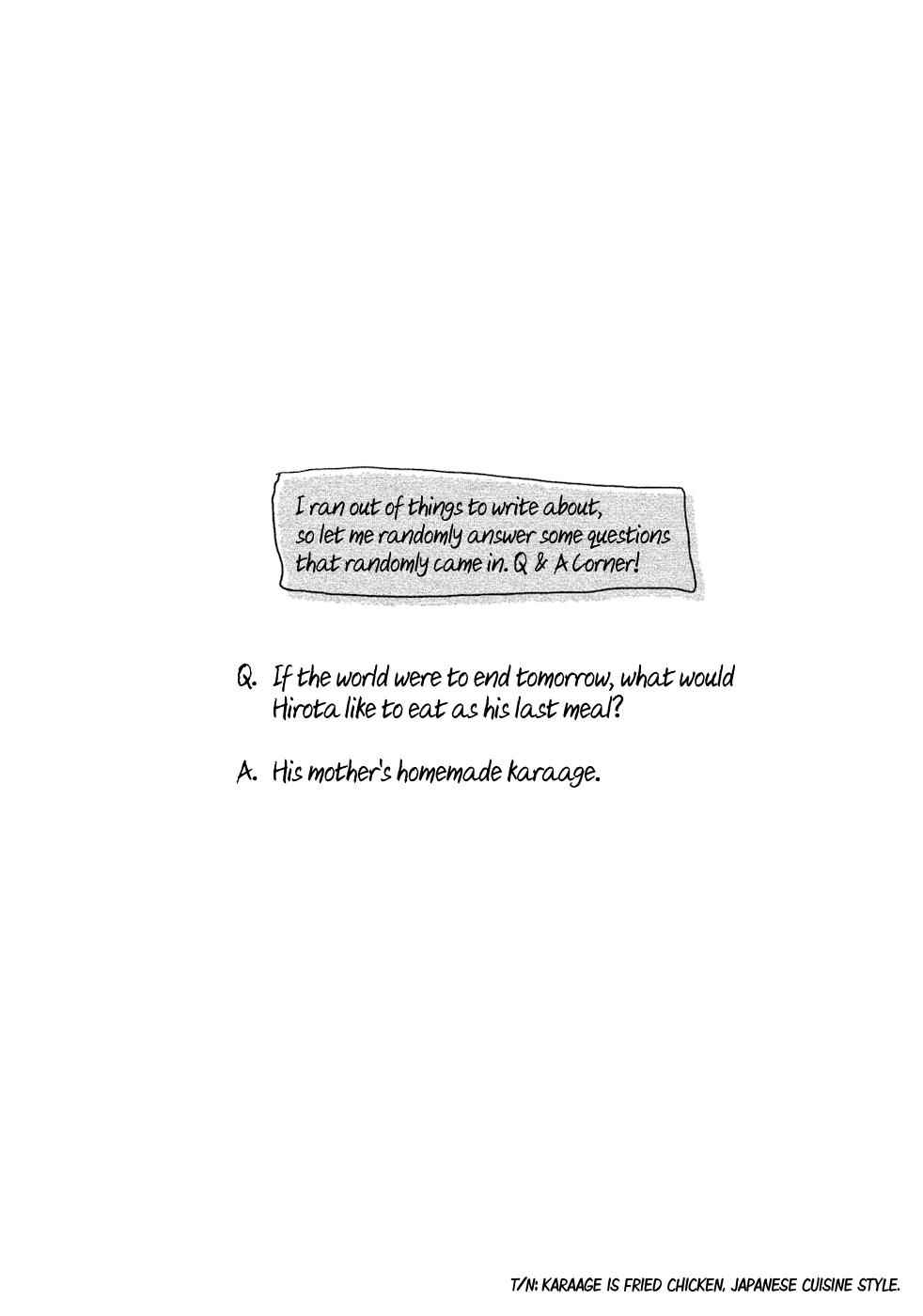 I ran out of things to write about, so let me randomly answer some questions that randomly came in. Q & A Corner!

Q. If the world were to end tomorrow, what would Hirota like to eat as his last meal?

A. His mother's homemade karaage.

T/N: KARAAGE IS FRIED CHICKEN, JAPANESE CUISINE STYLE.